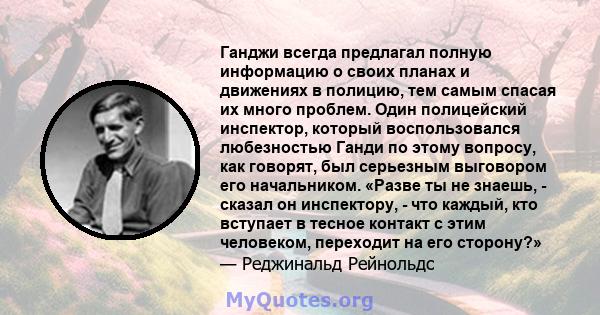 Ганджи всегда предлагал полную информацию о своих планах и движениях в полицию, тем самым спасая их много проблем. Один полицейский инспектор, который воспользовался любезностью Ганди по этому вопросу, как говорят, был серьезным выговором его начальником. «Разве ты не знаешь, - сказал он инспектору, - что каждый, кто вступает в тесное контакт с этим человеком, переходит на его сторону?»
— Реджинальд Рейнольдс

MyQuotes.org